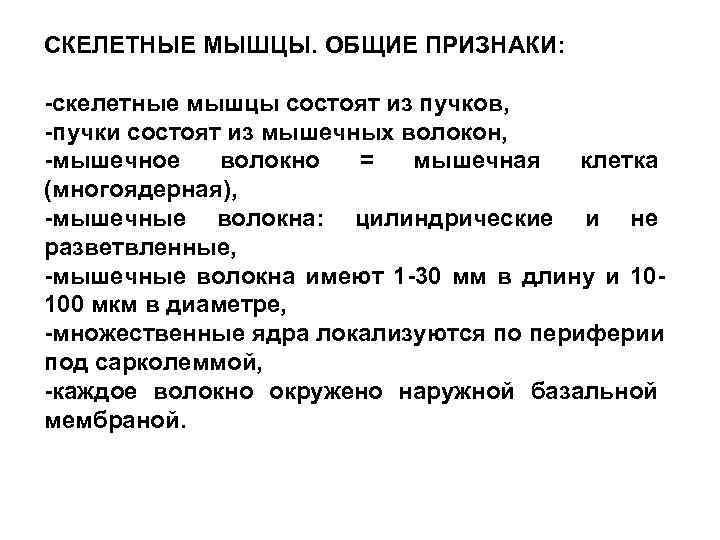 СКЕЛЕТНЫЕ МЫШЦЫ. ОБЩИЕ ПРИЗНАКИ:

-скелетные мышцы состоят из пучков,
-пучки состоят из мышечных волокон,
-мышечное волокно = мышечная клетка (многоядерная),
-мышечные волокна: цилиндрические и не разветвленные,
-мышечные волокна имеют 1-30 мм в длину и 10-100 мкм в диаметре,
-множественные ядра локализуются по периферии под сарколеммой,
-каждое волокно окружено наружной базальной мембраной.